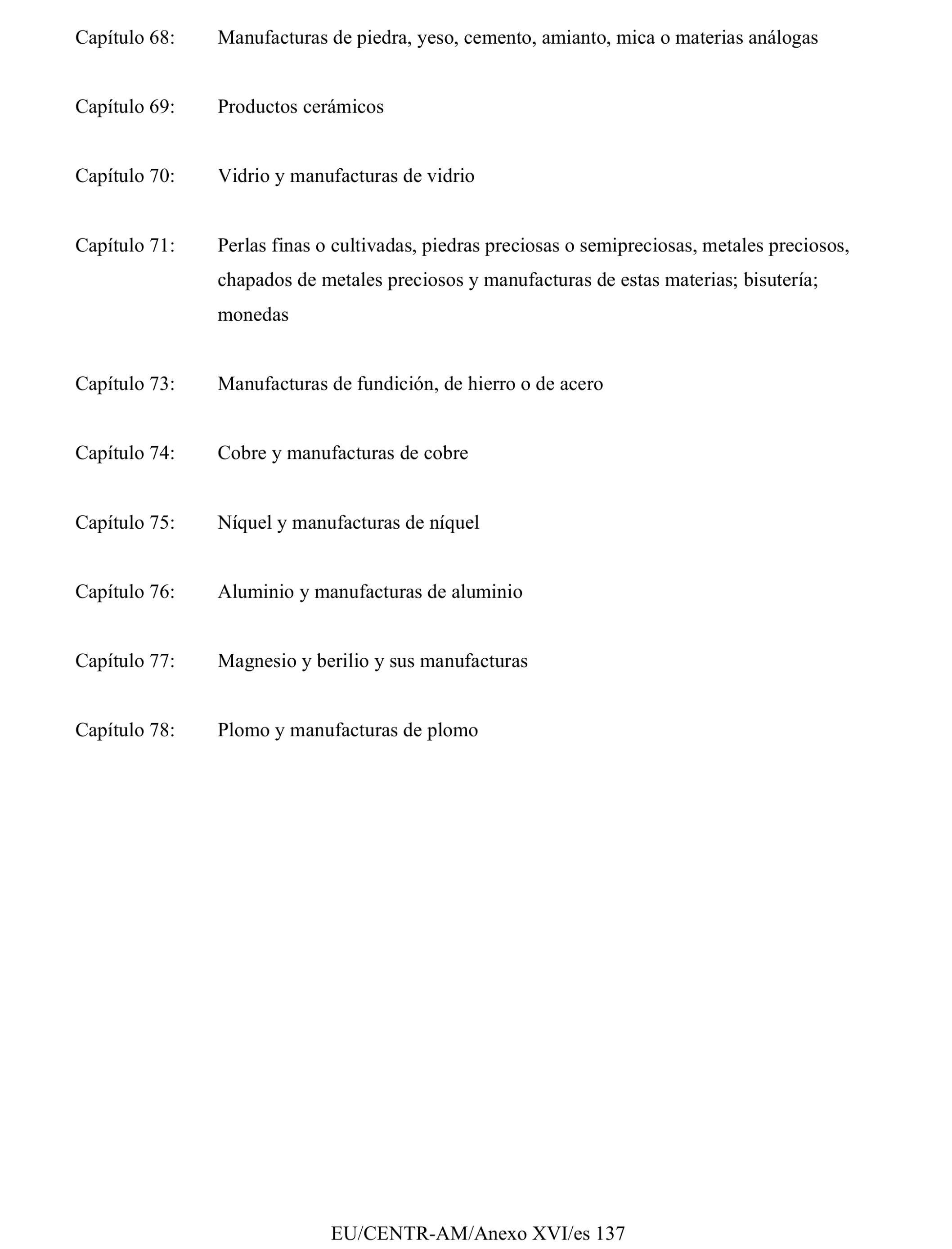 Capítulo 68: Manufacturas de piedra, yeso, cemento, amianto, mica o materias análogas

Capítulo 69: Productos cerámicos

Capítulo 70: Vidrio y manufacturas de vidrio

Capítulo 71: Perlas finas o cultivadas, piedras preciosas o semipreciosas, metales preciosos, chapados de metales preciosos y manufacturas de estas materias; bisutería; monedas

Capítulo 73: Manufacturas de fundición, de hierro o de acero

Capítulo 74: Cobre y manufacturas de cobre

Capítulo 75: Níquel y manufacturas de níquel

Capítulo 76: Aluminio y manufacturas de aluminio

Capítulo 77: Magnesio y berilio y sus manufacturas

Capítulo 78: Plomo y manufacturas de plomo

EU/CENTR-AM/Anexo XVI/es 137